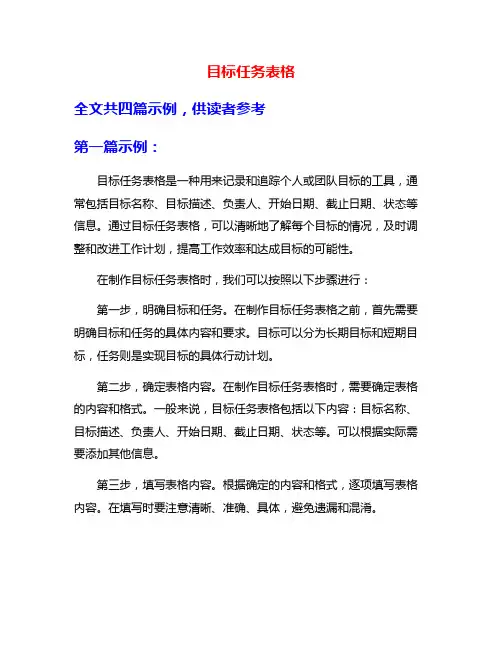 目标任务表格

全文共四篇示例，供读者参考

第一篇示例：

目标任务表格是一种用来记录和追踪个人或团队目标的工具，通常包括目标名称、目标描述、负责人、开始日期、截止日期、状态等信息。通过目标任务表格，可以清晰地了解每个目标的情况，及时调整和改进工作计划，提高工作效率和达成目标的可能性。

在制作目标任务表格时，我们可以按照以下步骤进行：

第一步，明确目标和任务。在制作目标任务表格之前，首先需要明确目标和任务的具体内容和要求。目标可以分为长期目标和短期目标，任务则是实现目标的具体行动计划。

第二步，确定表格内容。在制作目标任务表格时，需要确定表格的内容和格式。一般来说，目标任务表格包括以下内容：目标名称、目标描述、负责人、开始日期、截止日期、状态等。可以根据实际需要添加其他信息。

第三步，填写表格内容。根据确定的内容和格式，逐项填写表格内容。在填写时要注意清晰、准确、具体，避免遗漏和混淆。